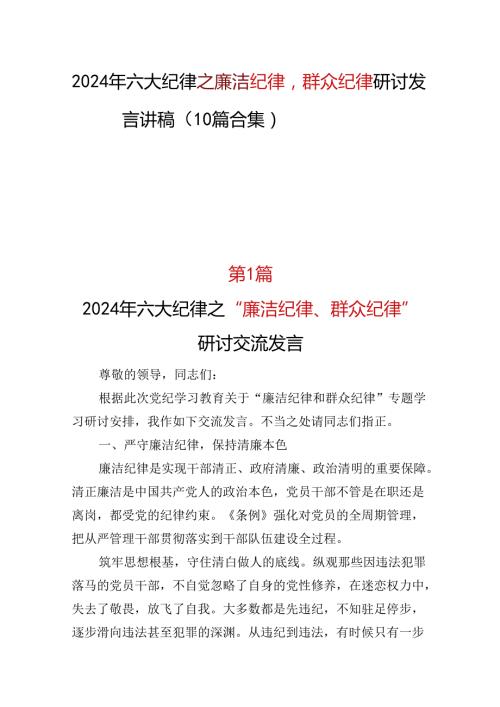 2024年六大纪律之廉洁纪律，群众纪律研讨发言讲稿（10篇合集）

第1篇

2024年六大纪律之“廉洁纪律、群众纪律”研讨交流发言

尊敬的领导，同志们：

根据此次党纪学习教育关于“廉洁纪律和群众纪律”专题学习研讨安排，我作如下交流发言。不当之处请同志们指正。

一、严守廉洁纪律，保持清廉本色

廉洁纪律是实现干部清正、政府清廉、政治清明的重要保障。清正廉洁是中国共产党人的政治本色，党员干部不管是在职还是离岗，都受党的纪律约束。《条例》强化对党员的全周期管理，把从严管理干部贯彻落实到干部队伍建设全过程。

筑牢思想根基，守住清白做人的底线。纵观那些因违法犯罪落马的党员干部，不自觉忽略了自身的党性修养，在迷恋权力中，失去了敬畏，放飞了自我。大多数都是先违纪，不知驻足停步，逐步滑向违法甚至犯罪的深渊。从违纪到违法，有时候只有一步